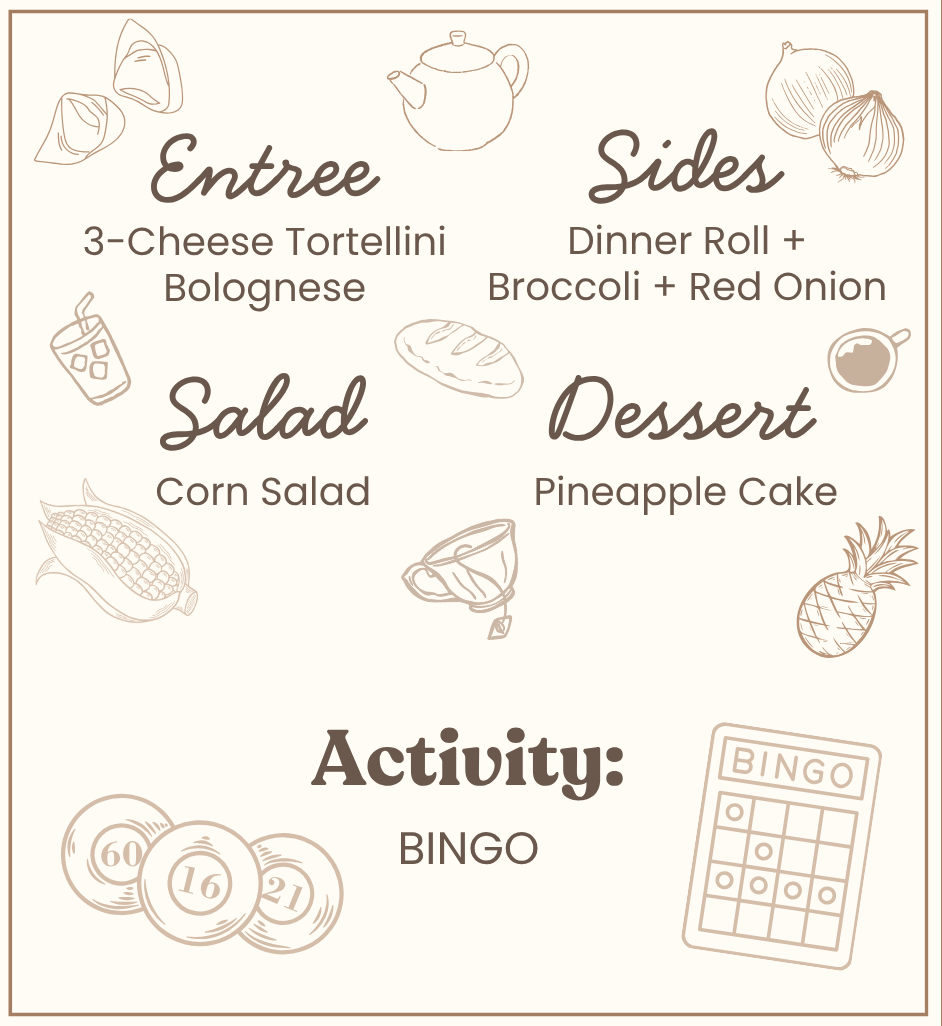 Entree
3-Cheese Tortellini Bolognese

Sides
Dinner Roll + Broccoli + Red Onion

Salad
Corn Salad

Dessert
Pineapple Cake

Activity:
BINGO

60
16
21

BINGO